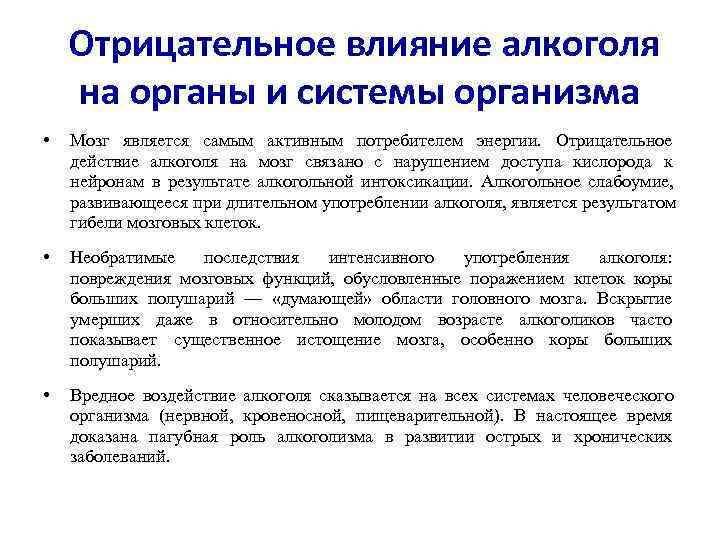 Отрицательное влияние алкоголя на органы и системы организма

• Мозг является самым активным потребителем энергии. Отрицательное действие алкоголя на мозг связано с нарушением доступа кислорода к нейронам в результате алкогольной интоксикации. Алкогольное слабоумие, развивающееся при длительном употреблении алкоголя, является результатом гибели мозговых клеток.

• Необратимые последствия интенсивного употребления алкоголя: повреждения мозговых функций, обусловленные поражением клеток коры больших полушарий — «думающей» области головного мозга. Вскрытие умерших даже в относительно молодом возрасте алкоголиков часто показывает существенное истощение мозга, особенно коры больших полушарий.

• Вредное воздействие алкоголя сказывается на всех системах человеческого организма (нервной, кровеносной, пищеварительной). В настоящее время доказана пагубная роль алкоголизма в развитии острых и хронических заболеваний.